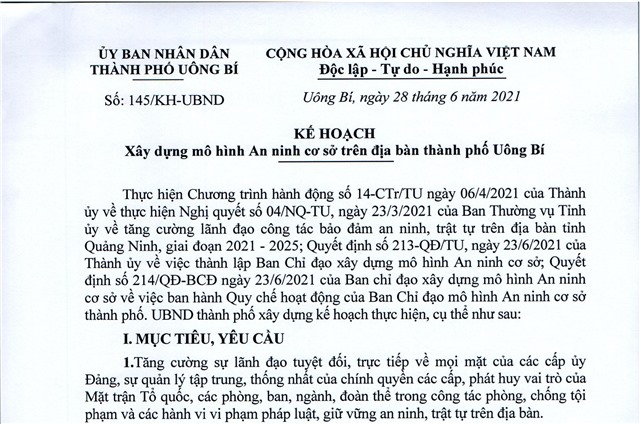 ỦY BAN NHÂN DÂN
THÀNH PHỐ UÔNG BÍ

Số: 145/KH-UBND

CỘNG HÒA XÃ HỘI CHỦ NGHĨA VIỆT NAM
Độc lập - Tự do - Hạnh phúc

Uông Bí, ngày 28 tháng 6 năm 2021

KẾ HOẠCH
Xây dựng mô hình An ninh cơ sở trên địa bàn thành phố Uông Bí

Thực hiện Chương trình hành động số 14-CTr/TU ngày 06/4/2021 của Thành ủy về thực hiện Nghị quyết số 04/NQ-TU, ngày 23/3/2021 của Ban Thường vụ Tỉnh ủy về tăng cường lãnh đạo công tác bảo đảm an ninh, trật tự trên địa bàn tỉnh Quảng Ninh, giai đoạn 2021 - 2025; Quyết định số 213-QĐ/TU, ngày 23/6/2021 của Thành ủy về việc thành lập Ban Chỉ đạo xây dựng mô hình An ninh cơ sở; Quyết định số 214/QĐ-BCĐ ngày 23/6/2021 của Ban chỉ đạo xây dựng mô hình An ninh cơ sở về việc ban hành Quy chế hoạt động của Ban Chỉ đạo mô hình An ninh cơ sở thành phố. UBND thành phố xây dựng kế hoạch thực hiện, cụ thể như sau:

I. MỤC TIÊU, YÊU CẦU

1.Tăng cường sự lãnh đạo tuyệt đối, trực tiếp về mọi mặt của các cấp ủy Đảng, sự quản lý tập trung, thống nhất của chính quyền các cấp, phát huy vai trò của Mặt trận Tổ quốc, các phòng, ban, ngành, đoàn thể trong công tác phòng, chống tội phạm và các hành vi vi phạm pháp luật, giữ vững an ninh, trật tự trên địa bàn.